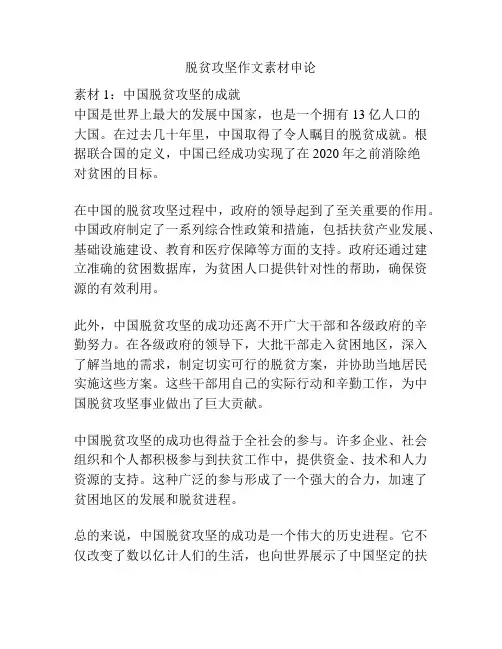 脱贫攻坚作文素材申论

素材 1：中国脱贫攻坚的成就
中国是世界上最大的发展中国家，也是一个拥有 13 亿人口的大国。在过去几十年里，中国取得了令人瞩目的脱贫成就。根据联合国的定义，中国已经成功实现了在 2020 年之前消除绝对贫困的目标。

在中国的脱贫攻坚过程中，政府的领导起到了至关重要的作用。中国政府制定了一系列综合性政策和措施，包括扶贫产业发展、基础设施建设、教育和医疗保障等方面的支持。政府还通过建立准确的贫困数据库，为贫困人口提供针对性的帮助，确保资源的有效利用。

此外，中国脱贫攻坚的成功还离不开广大干部和各级政府的辛勤努力。在各级政府的领导下，大批干部走入贫困地区，深入了解当地的需求，制定切实可行的脱贫方案，并协助当地居民实施这些方案。这些干部用自己的实际行动和辛勤工作，为中国脱贫攻坚事业做出了巨大贡献。

中国脱贫攻坚的成功也得益于全社会的参与。许多企业、社会组织和个人都积极参与到扶贫工作中，提供资金、技术和人力资源的支持。这种广泛的参与形成了一个强大的合力，加速了贫困地区的发展和脱贫进程。

总的来说，中国脱贫攻坚的成功是一个伟大的历史进程。它不仅改变了数以亿计人们的生活，也向世界展示了中国坚定的扶